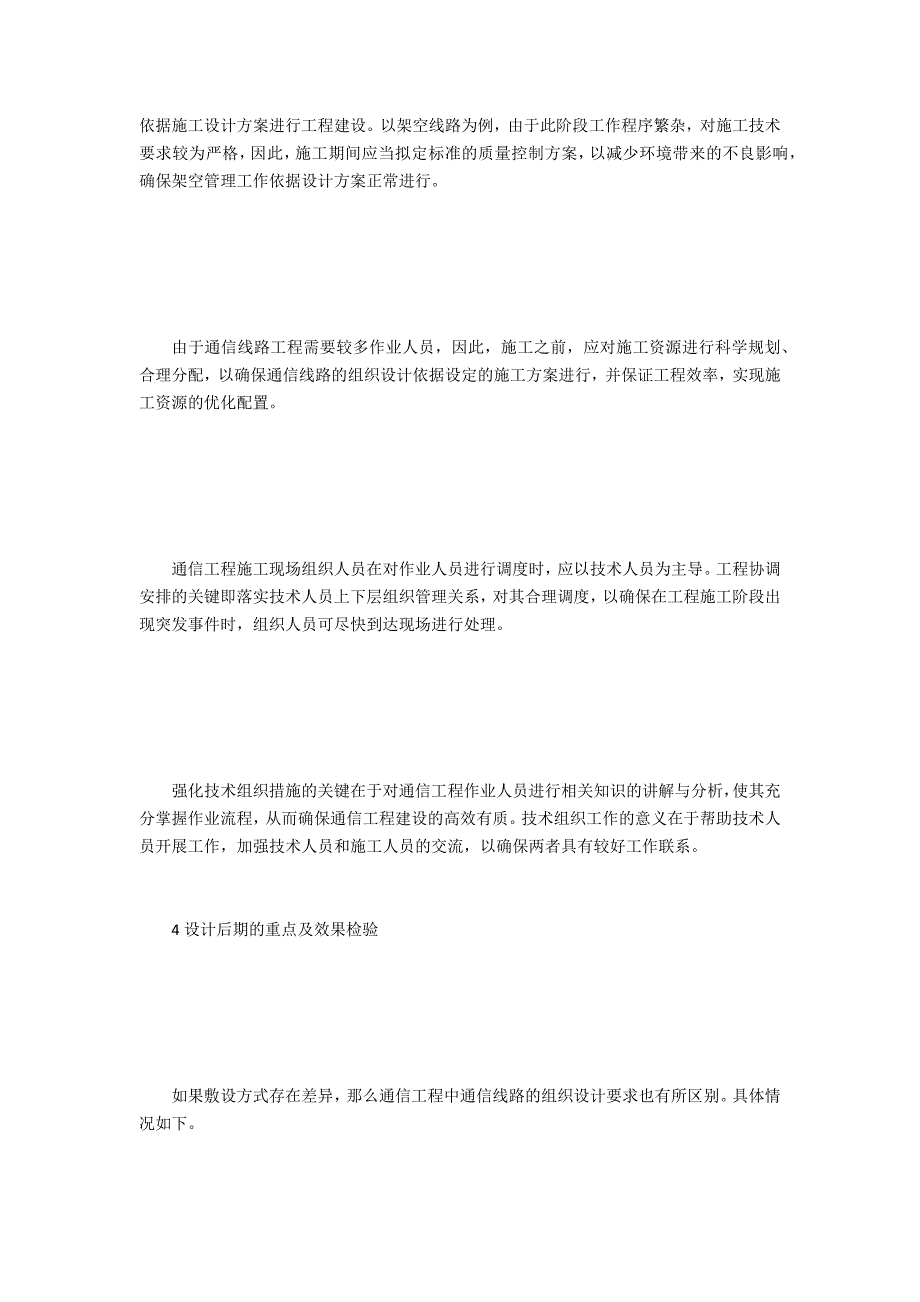 依据施工设计方案进行工程建设。以架空线路为例，由于此阶段工作程序繁杂，对施工技术要求较为严格，因此，施工期间应当拟定标准的质量控制方案，以减少环境带来的不良影响，确保架空管理工作依据设计方案正常进行。

由于通信线路工程需要较多作业人员，因此，施工之前，应对施工资源进行科学规划、合理分配，以确保通信线路的组织设计依据设定的施工方案进行，并保证工程效率，实现施工资源的优化配置。

通信工程施工现场组织人员在对作业人员进行调度时，应以技术人员为主导。工程协调安排的关键即落实技术人员上下层组织管理关系，对其合理调度，以确保在工程施工阶段出现突发事件时，组织人员可尽快到达现场进行处理。

强化技术组织措施的关键在于对通信工程作业人员进行相关知识的讲解与分析，使其充分掌握作业流程，从而确保通信工程建设的高效有质。技术组织工作的意义在于帮助技术人员开展工作，加强技术人员和施工人员的交流，以确保两者具有较好工作联系。

4 设计后期的重点及效果检验

如果敷设方式存在差异，那么通信工程中通信线路的组织设计要求也有所区别。具体情况如下。